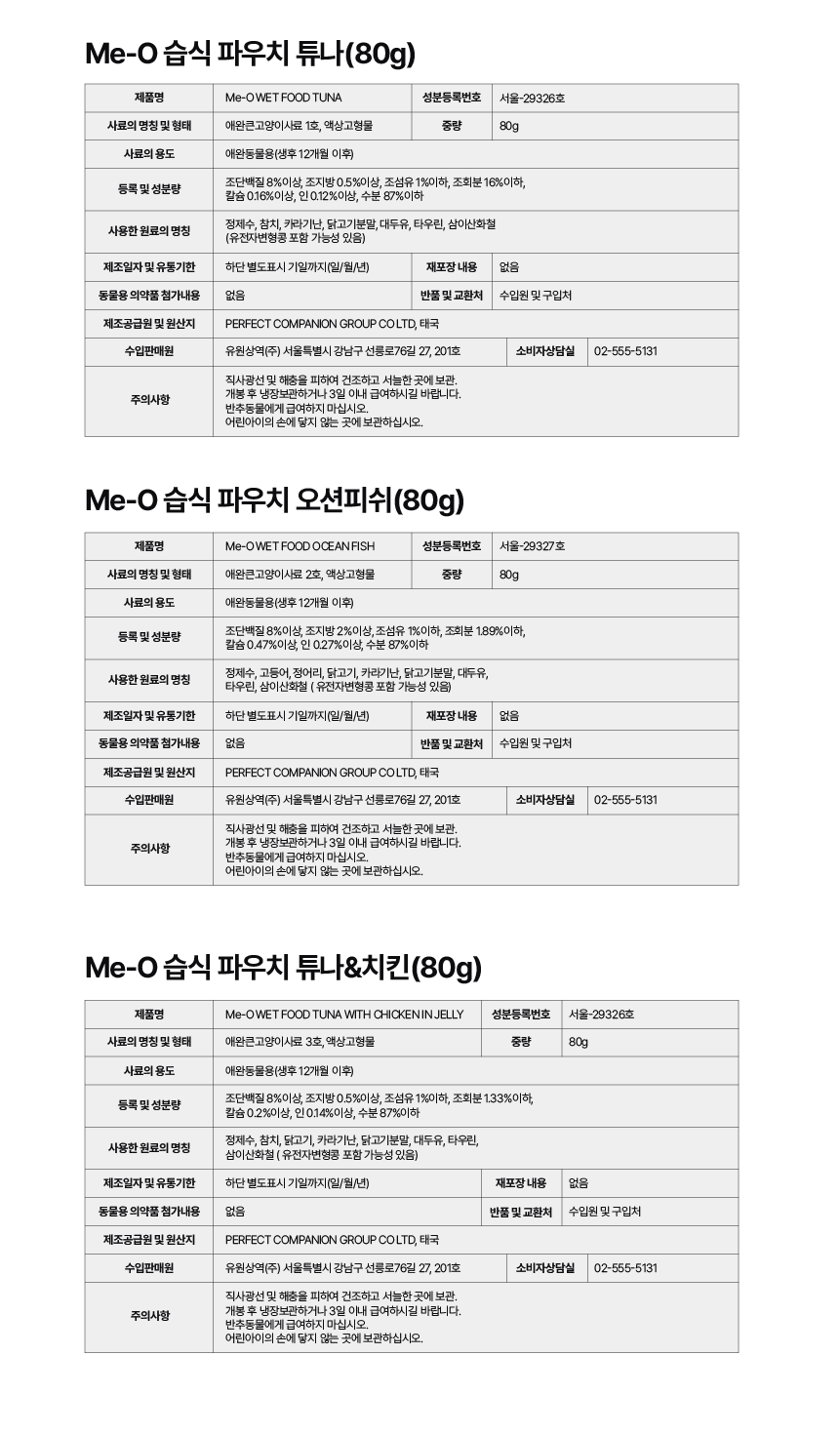 Me-O 습식 파우치 튜나(80g)

| 제품명 | Me-O WET FOOD TUNA | 성분등록번호 | 서울-29326호 |
|---|---|---|---|
| 사료의 명칭 및 형태 | 애완큰고양이사료 1호, 액상고형물 | 중량 | 80g |
| 사료의 용도 | 애완동물용(생후 12개월 이후) | | |
| 등록 및 성분량 | 조단백질 8%이상, 조지방 0.5%이상, 조섬유 1%이하, 조회분 16%이하, 칼슘 0.16%이상, 인 0.12%이상, 수분 87%이하 | | |
| 사용한 원료의 명칭 | 정제수, 참치, 카라기난, 닭고기분말, 대두유, 타우린, 삼이산화철 (유전자변형콩 포함 가능성 있음) | | |
| 제조일자 및 유통기한 | 하단 별도표시 기일까지(일/월/년) | 재포장 내용 | 없음 |
| 동물용 의약품 첨가내용 | 없음 | 반품 및 교환처 | 수입원 및 구입처 |
| 제조공급원 및 원산지 | PERFECT COMPANION GROUP CO LTD, 태국 | | |
| 수입판매원 | 유원상역(주) 서울특별시 강남구 선릉로76길 27, 201호 | 소비자상담실 | 02-555-5131 |
| 주의사항 | 직사광선 및 해충을 피하여 건조하고 서늘한 곳에 보관. 개봉 후 냉장보관하거나 3일 이내 급여하시길 바랍니다. 반추동물에게 급여하지 마십시오. 어린아이의 손에 닿지 않는 곳에 보관하십시오. | | |

Me-O 습식 파우치 오션피쉬(80g)

| 제품명 | Me-O WET FOOD OCEAN FISH | 성분등록번호 | 서울-29327호 |
|---|---|---|---|
| 사료의 명칭 및 형태 | 애완큰고양이사료 2호, 액상고형물 | 중량 | 80g |
| 사료의 용도 | 애완동물용(생후 12개월 이후) | | |
| 등록 및 성분량 | 조단백질 8%이상, 조지방 2%이상, 조섬유 1%이하, 조회분 1.89%이하, 칼슘 0.47%이상, 인 0.27%이상, 수분 87%이하 | | |
| 사용한 원료의 명칭 | 정제수, 고등어, 정어리, 닭고기, 카라기난, 닭고기분말, 대두유, 타우린, 삼이산화철 ( 유전자변형콩 포함 가능성 있음) | | |
| 제조일자 및 유통기한 | 하단 별도표시 기일까지(일/월/년) | 재포장 내용 | 없음 |
| 동물용 의약품 첨가내용 | 없음 | 반품 및 교환처 | 수입원 및 구입처 |
| 제조공급원 및 원산지 | PERFECT COMPANION GROUP CO LTD, 태국 | | |
| 수입판매원 | 유원상역(주) 서울특별시 강남구 선릉로76길 27, 201호 | 소비자상담실 | 02-555-5131 |
| 주의사항 | 직사광선 및 해충을 피하여 건조하고 서늘한 곳에 보관. 개봉 후 냉장보관하거나 3일 이내 급여하시길 바랍니다. 반추동물에게 급여하지 마십시오. 어린아이의 손에 닿지 않는 곳에 보관하십시오. | | |

Me-O 습식 파우치 튜나&치킨(80g)

| 제품명 | Me-O WET FOOD TUNA WITH CHICKEN IN JELLY | 성분등록번호 | 서울-29326호 |
|---|---|---|---|
| 사료의 명칭 및 형태 | 애완큰고양이사료 3호, 액상고형물 | 중량 | 80g |
| 사료의 용도 | 애완동물용(생후 12개월 이후) | | |
| 등록 및 성분량 | 조단백질 8%이상, 조지방 0.5%이상, 조섬유 1%이하, 조회분 1.33%이하, 칼슘 0.2%이상, 인 0.14%이상, 수분 87%이하 | | |
| 사용한 원료의 명칭 | 정제수, 참치, 닭고기, 카라기난, 닭고기분말, 대두유, 타우린, 삼이산화철 ( 유전자변형콩 포함 가능성 있음) | | |
| 제조일자 및 유통기한 | 하단 별도표시 기일까지(일/월/년) | 재포장 내용 | 없음 |
| 동물용 의약품 첨가내용 | 없음 | 반품 및 교환처 | 수입원 및 구입처 |
| 제조공급원 및 원산지 | PERFECT COMPANION GROUP CO LTD, 태국 | | |
| 수입판매원 | 유원상역(주) 서울특별시 강남구 선릉로76길 27, 201호 | 소비자상담실 | 02-555-5131 |
| 주의사항 | 직사광선 및 해충을 피하여 건조하고 서늘한 곳에 보관. 개봉 후 냉장보관하거나 3일 이내 급여하시길 바랍니다. 반추동물에게 급여하지 마십시오. 어린아이의 손에 닿지 않는 곳에 보관하십시오. | | |